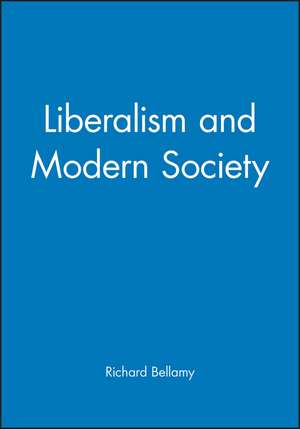 Liberalism and Modern Society

Richard Bellamy